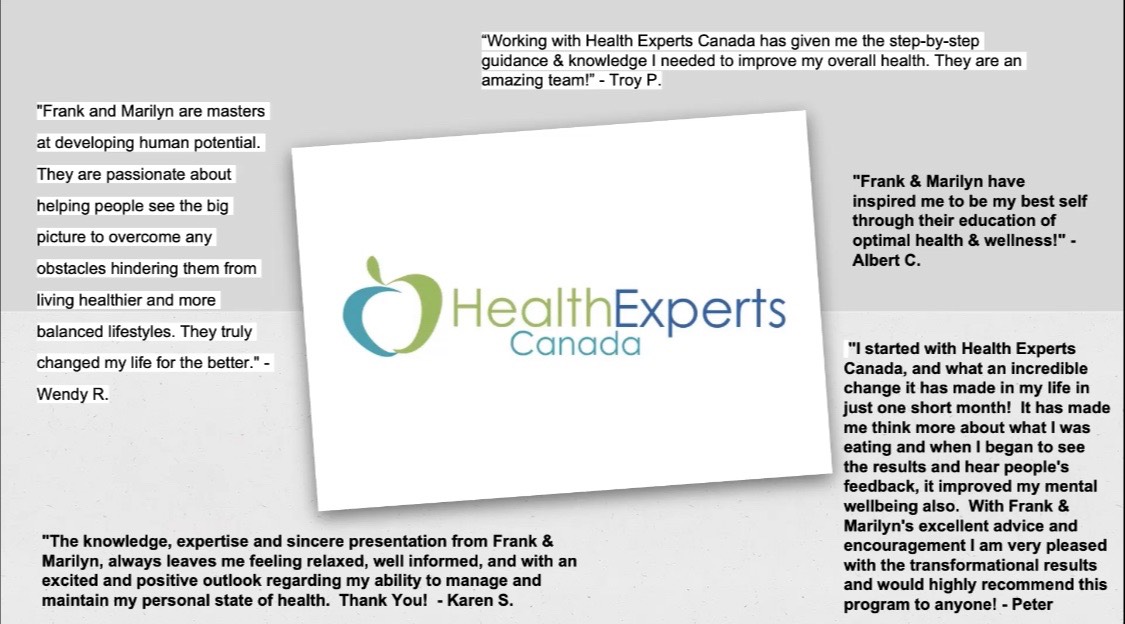 "Working with Health Experts Canada has given me the step-by-step guidance & knowledge I needed to improve my overall health. They are an amazing team!" - Troy P.

"Frank and Marilyn are masters at developing human potential. They are passionate about helping people see the big picture to overcome any obstacles hindering them from living healthier and more balanced lifestyles. They truly changed my life for the better." - Wendy R.

HealthExperts
Canada

"Frank & Marilyn have inspired me to be my best self through their education of optimal health & wellness!" - Albert C.

"I started with Health Experts Canada, and what an incredible change it has made in my life in just one short month! It has made me think more about what I was eating and when I began to see the results and hear people's feedback, it improved my mental wellbeing also. With Frank & Marilyn's excellent advice and encouragement I am very pleased with the transformational results and would highly recommend this program to anyone! - Peter

"The knowledge, expertise and sincere presentation from Frank & Marilyn, always leaves me feeling relaxed, well informed, and with an excited and positive outlook regarding my ability to manage and maintain my personal state of health. Thank You! - Karen S.